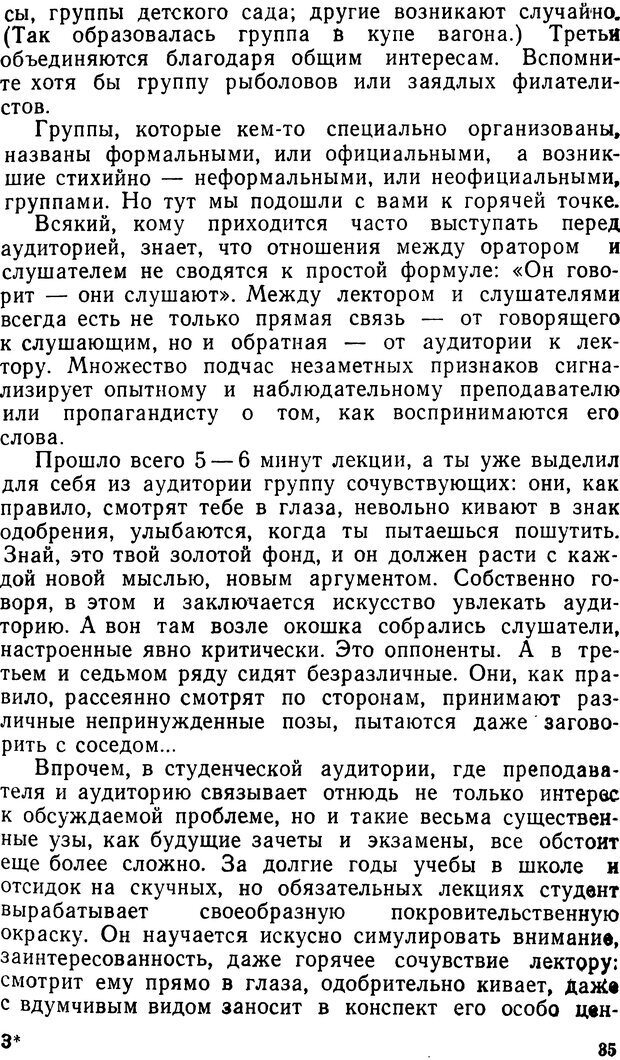 сы, группы детского сада; другие возникают случайно. (Так образовалась группа в купе вагона.) Третьи объединяются благодаря общим интересам. Вспомните хотя бы группу рыболовов или заядлых филателистов.

Группы, которые кем-то специально организованы, названы формальными, или официальными, а возникшие стихийно — неформальными, или неофициальными, группами. Но тут мы подошли с вами к горячей точке.

Всякий, кому приходится часто выступать перед аудиторией, знает, что отношения между оратором и слушателем не сводятся к простой формуле: «Он говорит — они слушают». Между лектором и слушателями всегда есть не только прямая связь — от говорящего к слушающим, но и обратная — от аудитории к лектору. Множество подчас незаметных признаков сигнализирует опытному и наблюдательному преподавателю или пропагандисту о том, как воспринимаются его слова.

Прошло всего 5—6 минут лекции, а ты уже выделил для себя из аудитории группу сочувствующих: они, как правило, смотрят тебе в глаза, невольно кивают в знак одобрения, улыбаются, когда ты пытаешься пошутить. Знай, это твой золотой фонд, и он должен расти с каждой новой мыслью, новым аргументом. Собственно говоря, в этом и заключается искусство увлекать аудиторию. А вон там возле окошка собрались слушатели, настроенные явно критически. Это оппоненты. А в третьем и седьмом ряду сидят безразличные. Они, как правило, рассеянно смотрят по сторонам, принимают различные непринужденные позы, пытаются даже заговорить с соседом...

Впрочем, в студенческой аудитории, где преподавателя и аудиторию связывает отнюдь не только интерес к обсуждаемой проблеме, но и такие весьма существенные узы, как будущие зачеты и экзамены, все обстоит еще более сложно. За долгие годы учебы в школе и отсидок на скучных, но обязательных лекциях студент вырабатывает своеобразную покровительственную окраску. Он научается искусно симулировать внимание, заинтересованность, даже горячее сочувствие лектору: смотрит ему прямо в глаза, одобрительно кивает, даже с вдумчивым видом заносит в конспект его особо цен-

3*

35